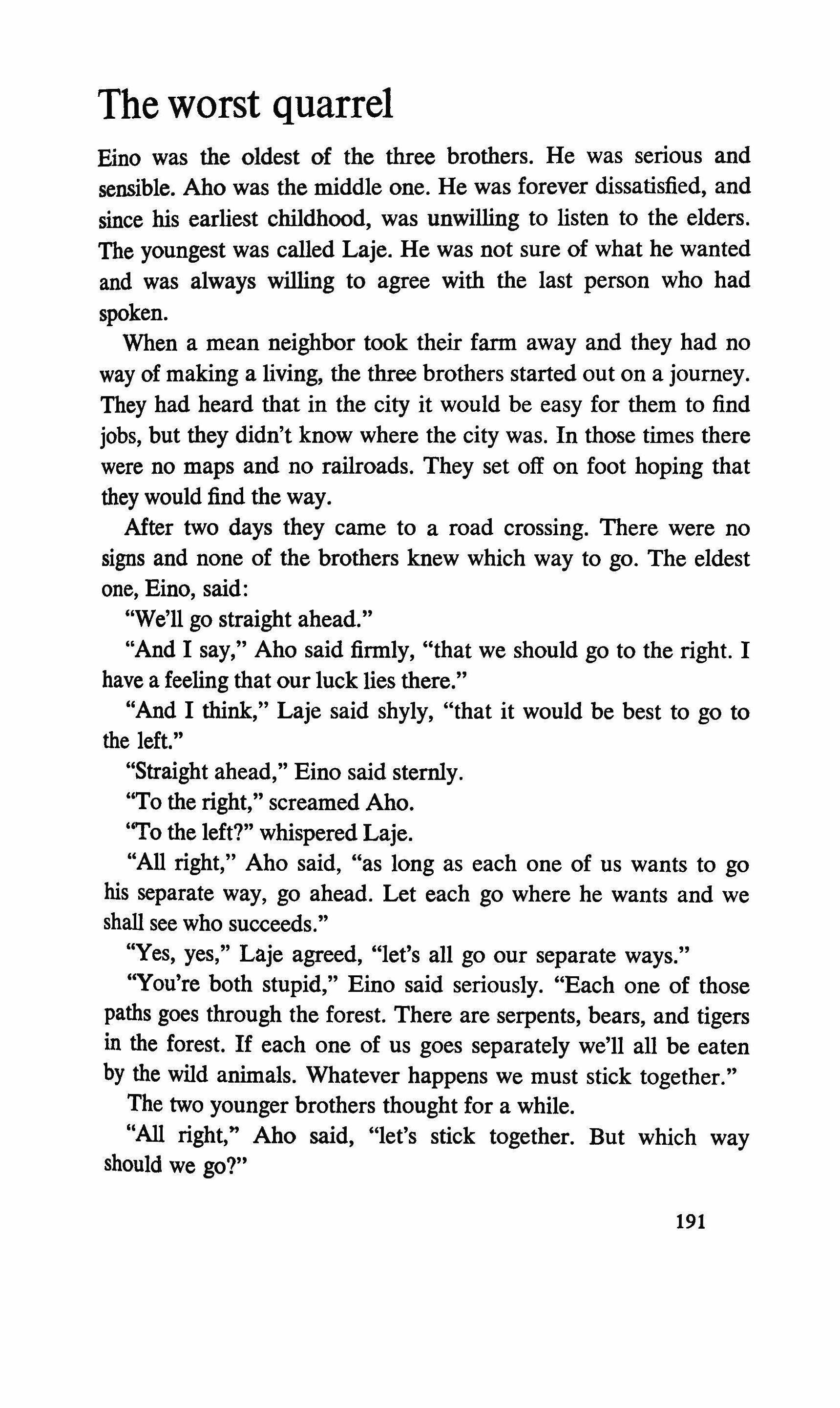 The worst quarrel

Eino was the oldest of the three brothers. He was serious and sensible. Aho was the middle one. He was forever dissatisfied, and since his earliest childhood, was unwilling to listen to the elders. The youngest was called Laje. He was not sure of what he wanted and was always willing to agree with the last person who had spoken.

When a mean neighbor took their farm away and they had no way of making a living, the three brothers started out on a journey. They had heard that in the city it would be easy for them to find jobs, but they didn't know where the city was. In those times there were no maps and no railroads. They set off on foot hoping that they would find the way.

After two days they came to a road crossing. There were no signs and none of the brothers knew which way to go. The eldest one, Eino, said:

"We'll go straight ahead."

"And I say," Aho said firmly, "that we should go to the right. I have a feeling that our luck lies there."

"And I think," Laje said shyly, "that it would be best to go to the left."

"Straight ahead," Eino said sternly.

"To the right," screamed Aho.

"To the left?" whispered Laje.

"All right," Aho said, "as long as each one of us wants to go his separate way, go ahead. Let each go where he wants and we shall see who succeeds."

"Yes, yes," Laje agreed, "let's all go our separate ways."

"You're both stupid," Eino said seriously. "Each one of those paths goes through the forest. There are serpents, bears, and tigers in the forest. If each one of us goes separately we'll all be eaten by the wild animals. Whatever happens we must stick together."

The two younger brothers thought for a while.

"All right," Aho said, "let's stick together. But which way should we go?"

191